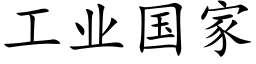 工业国家